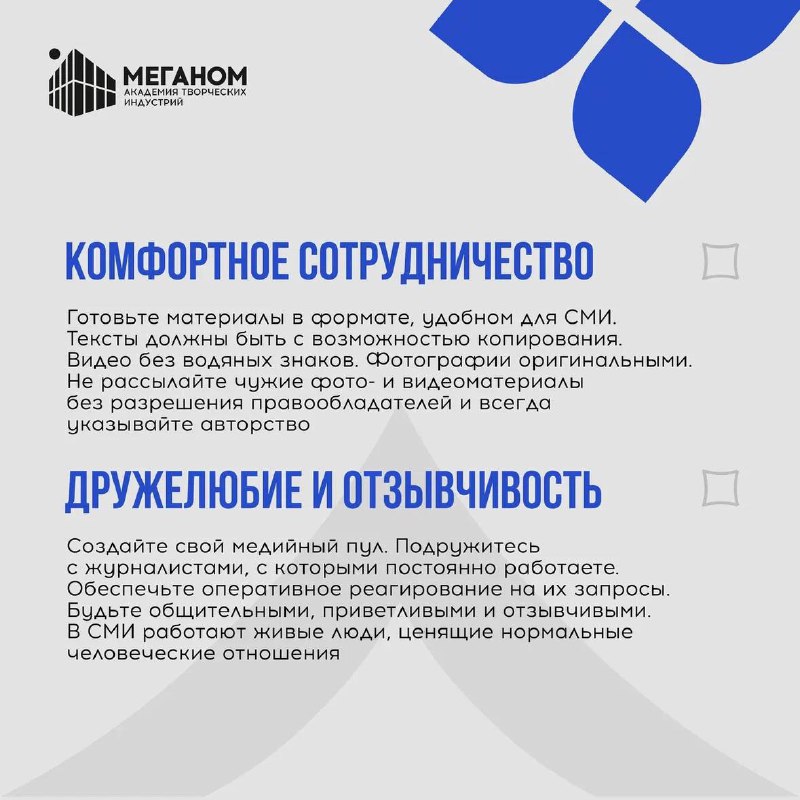 МЕГАНОМ
АКАДЕМИЯ ТВОРЧЕСКИХ ИНДУСТРИЙ

КОМФОРТНОЕ СОТРУДНИЧЕСТВО

Готовьте материалы в формате, удобном для СМИ. Тексты должны быть с возможностью копирования. Видео без водяных знаков. Фотографии оригинальными. Не рассылайте чужие фото- и видеоматериалы без разрешения правообладателей и всегда указывайте авторство

ДРУЖЕЛЮБИЕ И ОТЗЫВЧИВОСТЬ

Создайте свой медийный пул. Подружитесь с журналистами, с которыми постоянно работаете. Обеспечьте оперативное реагирование на их запросы. Будьте общительными, приветливыми и отзывчивыми. В СМИ работают живые люди, ценящие нормальные человеческие отношения